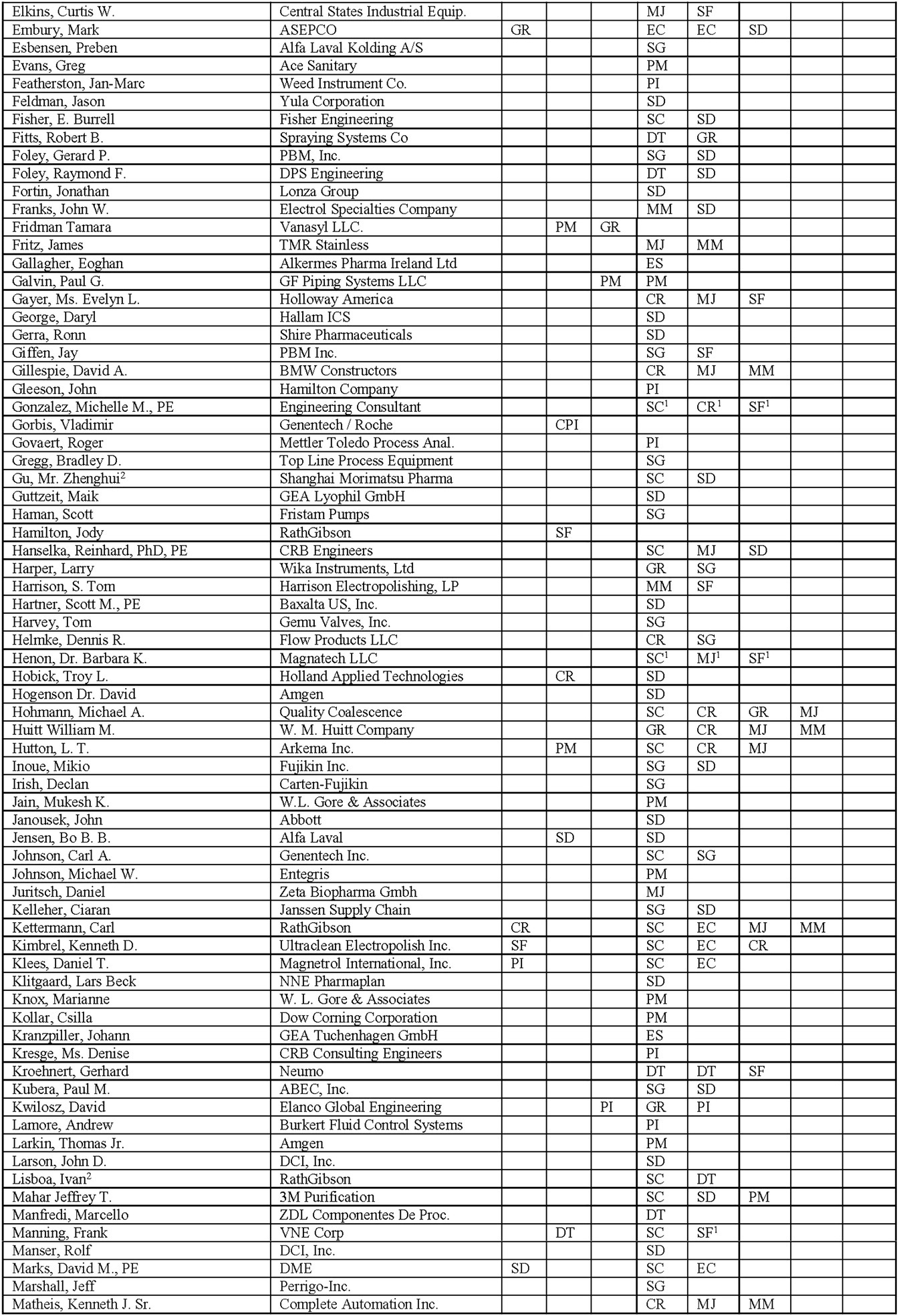 | | | | | | | | | | |
|---|---|---|---|---|---|---|---|---|---|
| Elkins, Curtis W. | Central States Industrial Equip. | | | | MJ | SF | | | |
| Embury, Mark | ASEPCO | GR | | | EC | EC | SD | | |
| Esbensen, Preben | Alfa Laval Kolding A/S | | | | SG | | | | |
| Evans, Greg | Ace Sanitary | | | | PM | | | | |
| Featherston, Jan-Marc | Weed Instrument Co. | | | | PI | | | | |
| Feldman, Jason | Yula Corporation | | | | SD | | | | |
| Fisher, E. Burrell | Fisher Engineering | | | | SC | SD | | | |
| Fitts, Robert B. | Spraying Systems Co | | | | DT | GR | | | |
| Foley, Gerard P. | PBM, Inc. | | | | SG | SD | | | |
| Foley, Raymond F. | DPS Engineering | | | | DT | SD | | | |
| Fortin, Jonathan | Lonza Group | | | | SD | | | | |
| Franks, John W. | Electrol Specialties Company | | | | MM | SD | | | |
| Fridman Tamara | Vanasyl LLC. | | PM | GR | | | | | |
| Fritz, James | TMR Stainless | | | | MJ | MM | | | |
| Gallagher, Eoghan | Alkermes Pharma Ireland Ltd | | | | ES | | | | |
| Galvin, Paul G. | GF Piping Systems LLC | | | PM | PM | | | | |
| Gayer, Ms. Evelyn L. | Holloway America | | | | CR | MJ | SF | | |
| George, Daryl | Hallam ICS | | | | SD | | | | |
| Gerra, Ronn | Shire Pharmaceuticals | | | | SD | | | | |
| Giffen, Jay | PBM Inc. | | | | SG | SF | | | |
| Gillespie, David A. | BMW Constructors | | | | CR | MJ | MM | | |
| Gleeson, John | Hamilton Company | | | | PI | | | | |
| Gonzalez, Michelle M., PE | Engineering Consultant | | | | SC$^1$ | CR$^1$ | SF$^1$ | | |
| Gorbis, Vladimir | Genentech / Roche | | CPI | | | | | | |
| Govaert, Roger | Mettler Toledo Process Anal. | | | | PI | | | | |
| Gregg, Bradley D. | Top Line Process Equipment | | | | SG | | | | |
| Gu, Mr. Zhenghui$^2$ | Shanghai Morimatsu Pharma | | | | SC | SD | | | |
| Guttzeit, Maik | GEA Lyophil GmbH | | | | SD | | | | |
| Haman, Scott | Fristam Pumps | | | | SG | | | | |
| Hamilton, Jody | RathGibson | | SF | | | | | | |
| Hanselka, Reinhard, PhD, PE | CRB Engineers | | | | SC | MJ | SD | | |
| Harper, Larry | Wika Instruments, Ltd | | | | GR | SG | | | |
| Harrison, S. Tom | Harrison Electropolishing, LP | | | | MM | SF | | | |
| Hartner, Scott M., PE | Baxalta US, Inc. | | | | SD | | | | |
| Harvey, Tom | Gemu Valves, Inc. | | | | SG | | | | |
| Helmke, Dennis R. | Flow Products LLC | | | | CR | SG | | | |
| Henon, Dr. Barbara K. | Magnatech LLC | | | | SC$^1$ | MJ$^1$ | SF$^1$ | | |
| Hobick, Troy L. | Holland Applied Technologies | | CR | | SD | | | | |
| Hogenson Dr. David | Amgen | | | | SD | | | | |
| Hohmann, Michael A. | Quality Coalescence | | | | SC | CR | GR | MJ | |
| Huitt William M. | W. M. Huitt Company | | | | GR | CR | MJ | MM | |
| Hutton, L. T. | Arkema Inc. | | PM | | SC | CR | MJ | | |
| Inoue, Mikio | Fujikin Inc. | | | | SG | SD | | | |
| Irish, Declan | Carten-Fujikin | | | | SG | | | | |
| Jain, Mukesh K. | W.L. Gore & Associates | | | | PM | | | | |
| Janousek, John | Abbott | | | | SD | | | | |
| Jensen, Bo B. B. | Alfa Laval | | SD | | SD | | | | |
| Johnson, Carl A. | Genentech Inc. | | | | SC | SG | | | |
| Johnson, Michael W. | Entegris | | | | PM | | | | |
| Juritsch, Daniel | Zeta Biopharma Gmbh | | | | MJ | | | | |
| Kelleher, Ciaran | Janssen Supply Chain | | | | SG | SD | | | |
| Kettermann, Carl | RathGibson | CR | | | SC | EC | MJ | MM | |
| Kimbrel, Kenneth D. | Ultraclean Electropolish Inc. | SF | | | SC | EC | CR | | |
| Klees, Daniel T. | Magnetrol International, Inc. | PI | | | SC | EC | | | |
| Klitgaard, Lars Beck | NNE Pharmaplan | | | | SD | | | | |
| Knox, Marianne | W. L. Gore & Associates | | | | PM | | | | |
| Kollar, Csilla | Dow Corning Corporation | | | | PM | | | | |
| Kranzpiller, Johann | GEA Tuchenhagen GmbH | | | | ES | | | | |
| Kresge, Ms. Denise | CRB Consulting Engineers | | | | PI | | | | |
| Kroehnert, Gerhard | Neumo | | | | DT | DT | SF | | |
| Kubera, Paul M. | ABEC, Inc. | | | | SG | SD | | | |
| Kwilosz, David | Elanco Global Engineering | | | PI | GR | PI | | | |
| Lamore, Andrew | Burkert Fluid Control Systems | | | | PI | | | | |
| Larkin, Thomas Jr. | Amgen | | | | PM | | | | |
| Larson, John D. | DCI, Inc. | | | | SD | | | | |
| Lisboa, Ivan$^2$ | RathGibson | | | | SC | DT | | | |
| Mahar Jeffrey T. | 3M Purification | | | | SC | SD | PM | | |
| Manfredi, Marcello | ZDL Componentes De Proc. | | | | DT | | | | |
| Manning, Frank | VNE Corp | | DT | | SC | SF$^1$ | | | |
| Manser, Rolf | DCI, Inc. | | | | SD | | | | |
| Marks, David M., PE | DME | SD | | | SC | EC | | | |
| Marshall, Jeff | Perrigo-Inc. | | | | SG | | | | |
| Matheis, Kenneth J. Sr. | Complete Automation Inc. | | | | CR | MJ | MM | | |